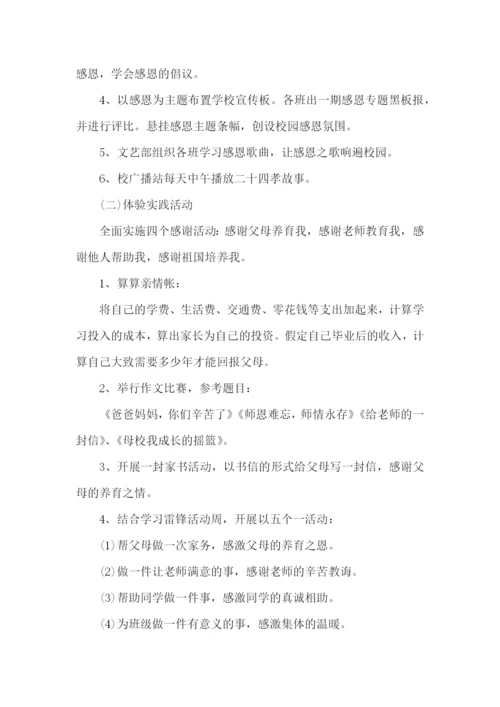 感恩，学会感恩的倡议。

4、以感恩为主题布置学校宣传板。各班出一期感恩专题黑板报，并进行评比。悬挂感恩主题条幅，创设校园感恩氛围。

5、文艺部组织各班学习感恩歌曲，让感恩之歌响遍校园。

6、校广播站每天中午播放二十四孝故事。

(二)体验实践活动

全面实施四个感谢活动：感谢父母养育我，感谢老师教育我，感谢他人帮助我，感谢祖国培养我。

1、算算亲情帐：

将自己的学费、生活费、交通费、零花钱等支出加起来，计算学习投入的成本，算出家长为自己的投资。假定自己毕业后的收入，计算自己大致需要多少年才能回报父母。

2、举行作文比赛，参考题目：

《爸爸妈妈，你们辛苦了》《师恩难忘，师情永存》《给老师的一封信》、《母校我成长的摇篮》。

3、开展一封家书活动，以书信的形式给父母写一封信，感谢父母的养育之情。

4、结合学习雷锋活动周，开展以五个一活动：

(1)帮父母做一次家务，感激父母的养育之恩。

(2)做一件让老师满意的事，感谢老师的辛苦教诲。

(3)帮助同学做一件事，感激同学的真诚相助。

(4)为班级做一件有意义的事，感激集体的温暖。